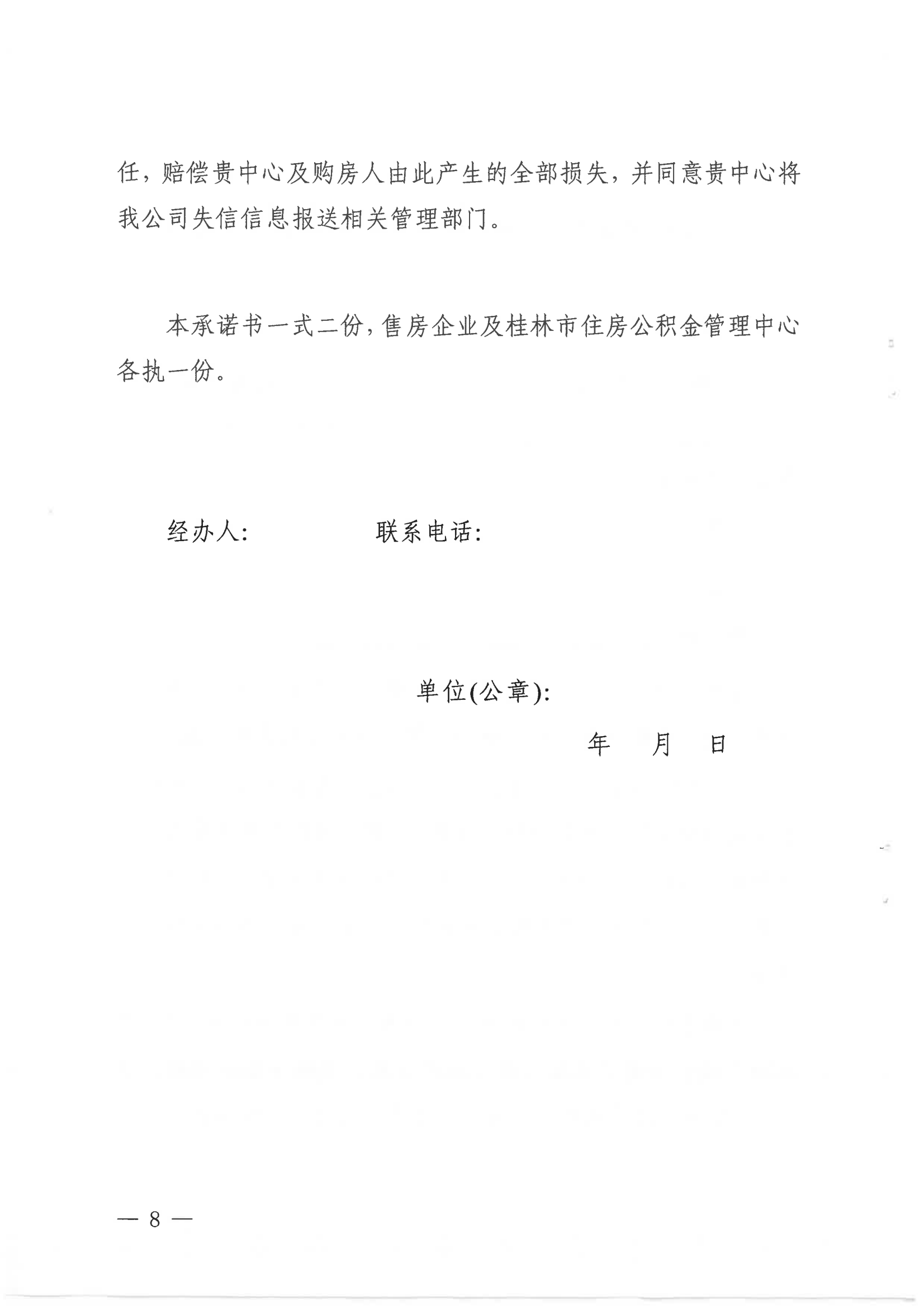 任，赔偿贵中心及购房人由此产生的全部损失，并同意贵中心将我公司失信信息报送相关管理部门。

本承诺书一式二份，售房企业及桂林市住房公积金管理中心各执一份。

经办人： 联系电话：

单位(公章)：

年 月 日

— 8 —